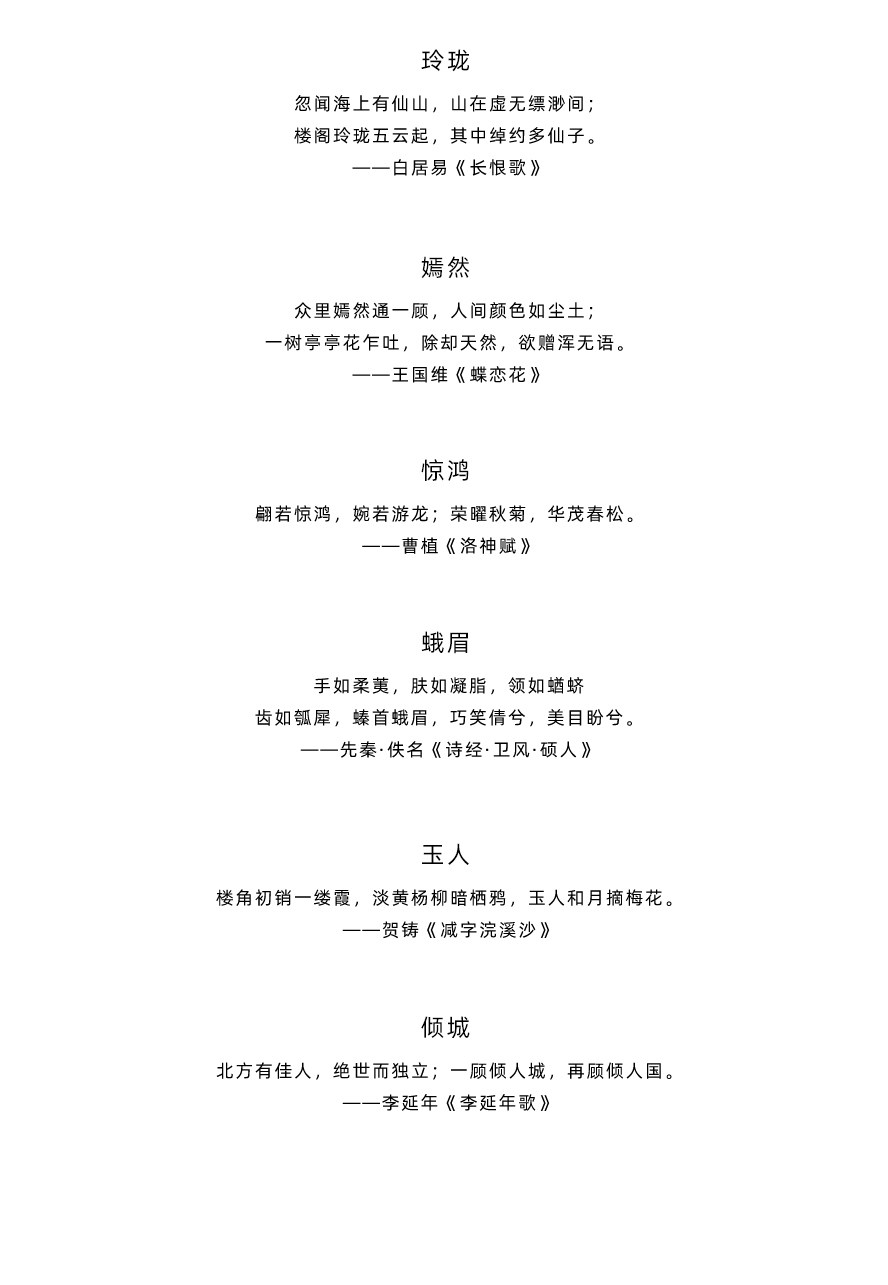 玲珑

忽闻海上有仙山，山在虚无缥渺间；
楼阁玲珑五云起，其中绰约多仙子。
——白居易《长恨歌》

嫣然

众里嫣然通一顾，人间颜色如尘土；
一树亭亭花乍吐，除却天然，欲赠浑无语。
——王国维《蝶恋花》

惊鸿

翩若惊鸿，婉若游龙；荣曜秋菊，华茂春松。
——曹植《洛神赋》

蛾眉

手如柔荑，肤如凝脂，领如蝤蛴
齿如瓠犀，螓首蛾眉，巧笑倩兮，美目盼兮。
——先秦·佚名《诗经·卫风·硕人》

玉人

楼角初销一缕霞，淡黄杨柳暗栖鸦，玉人和月摘梅花。
——贺铸《减字浣溪沙》

倾城

北方有佳人，绝世而独立；一顾倾人城，再顾倾人国。
——李延年《李延年歌》